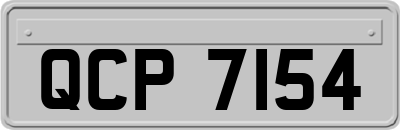 QCP 7154